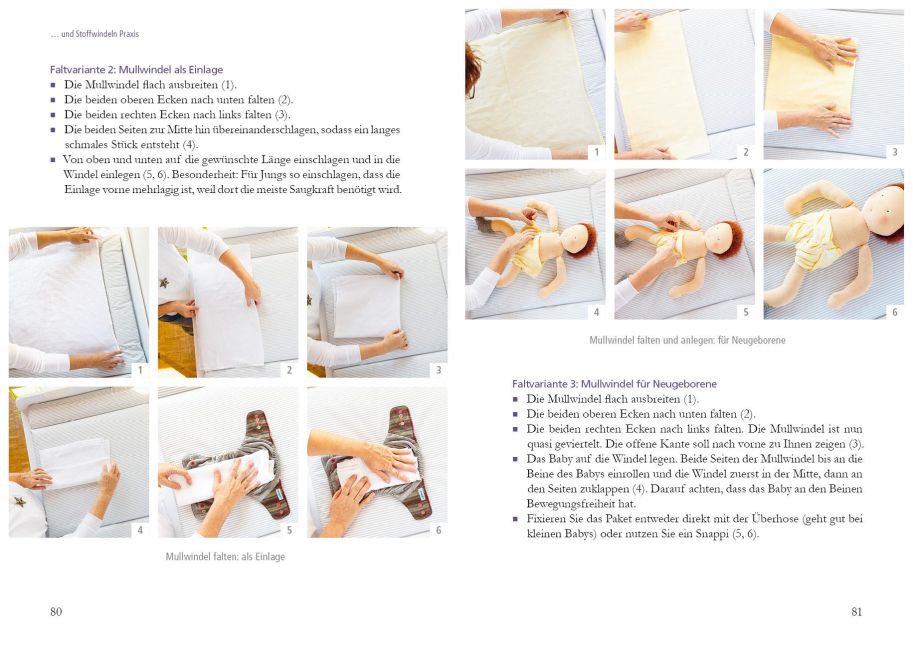 … und Stoffwindeln Praxis

Faltvariante 2: Mullwindel als Einlage
▪ Die Mullwindel flach ausbreiten (1).
▪ Die beiden oberen Ecken nach unten falten (2).
▪ Die beiden rechten Ecken nach links falten (3).
▪ Die beiden Seiten zur Mitte hin übereinanderschlagen, sodass ein langes schmales Stück entsteht (4).
▪ Von oben und unten auf die gewünschte Länge einschlagen und in die Windel einlegen (5, 6). Besonderheit: Für Jungs so einschlagen, dass die Einlage vorne mehrlagig ist, weil dort die meiste Saugkraft benötigt wird.

1 2 3 4 5 6

Mullwindel falten: als Einlage

80

1 2 3 4 5 6

Mullwindel falten und anlegen: für Neugeborene

Faltvariante 3: Mullwindel für Neugeborene
▪ Die Mullwindel flach ausbreiten (1).
▪ Die beiden oberen Ecken nach unten falten (2).
▪ Die beiden rechten Ecken nach links falten. Die Mullwindel ist nun quasi geviertelt. Die offene Kante soll nach vorne zu Ihnen zeigen (3).
▪ Das Baby auf die Windel legen. Beide Seiten der Mullwindel bis an die Beine des Babys einrollen und die Windel zuerst in der Mitte, dann an den Seiten zuklappen (4). Darauf achten, dass das Baby an den Beinen Bewegungsfreiheit hat.
▪ Fixieren Sie das Paket entweder direkt mit der Überhose (geht gut bei kleinen Babys) oder nutzen Sie ein Snappi (5, 6).

81